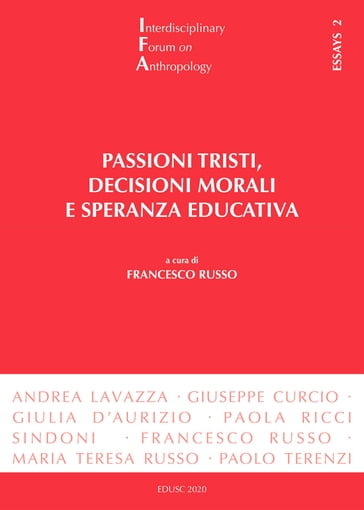 Interdisciplinary
Forum on
Anthropology

ESSAYS 2

PASSIONI TRISTI, DECISIONI MORALI E SPERANZA EDUCATIVA

a cura di
FRANCESCO RUSSO

ANDREA LAVAZZA · GIUSEPPE CURCIO · GIULIA D'AURIZIO · PAOLA RICCI SINDONI · FRANCESCO RUSSO · MARIA TERESA RUSSO · PAOLO TERENZI

EDUSC 2020